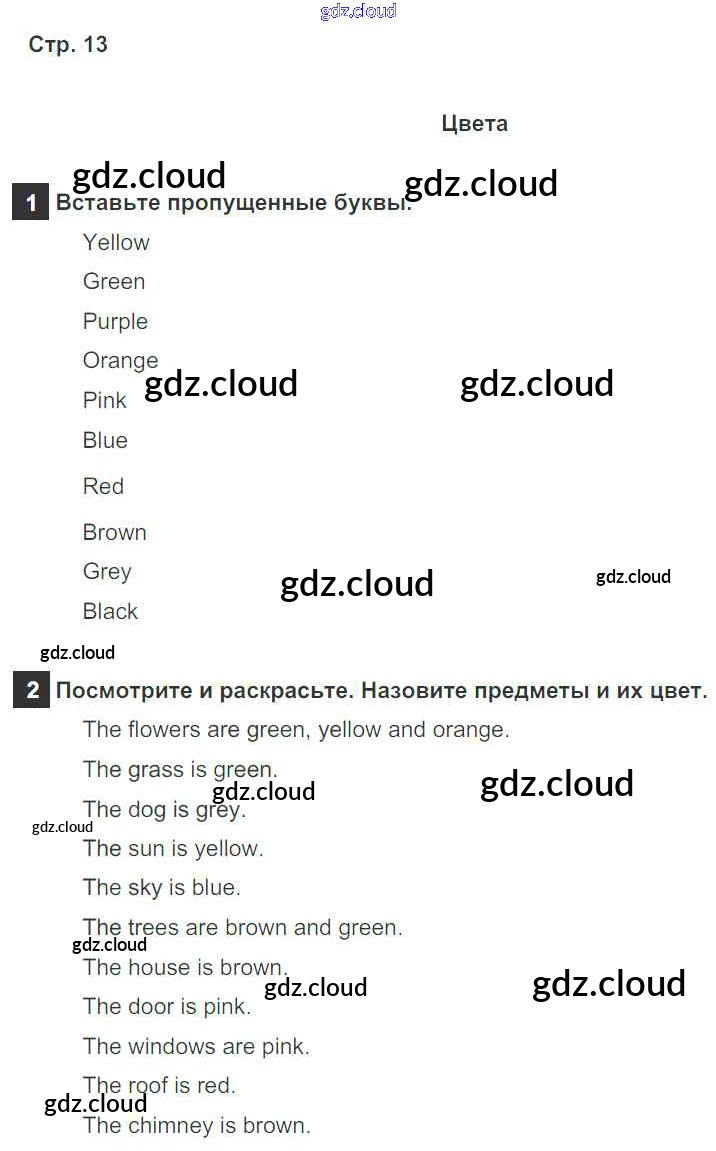 Стр. 13

Цвета

1 Вставьте пропущенные буквы.

Yellow
Green
Purple
Orange
Pink
Blue
Red
Brown
Grey
Black

2 Посмотрите и раскрасьте. Назовите предметы и их цвет.

The flowers are green, yellow and orange.
The grass is green.
The dog is grey.
The sun is yellow.
The sky is blue.
The trees are brown and green.
The house is brown.
The door is pink.
The windows are pink.
The roof is red.
The chimney is brown.

gdz.cloud